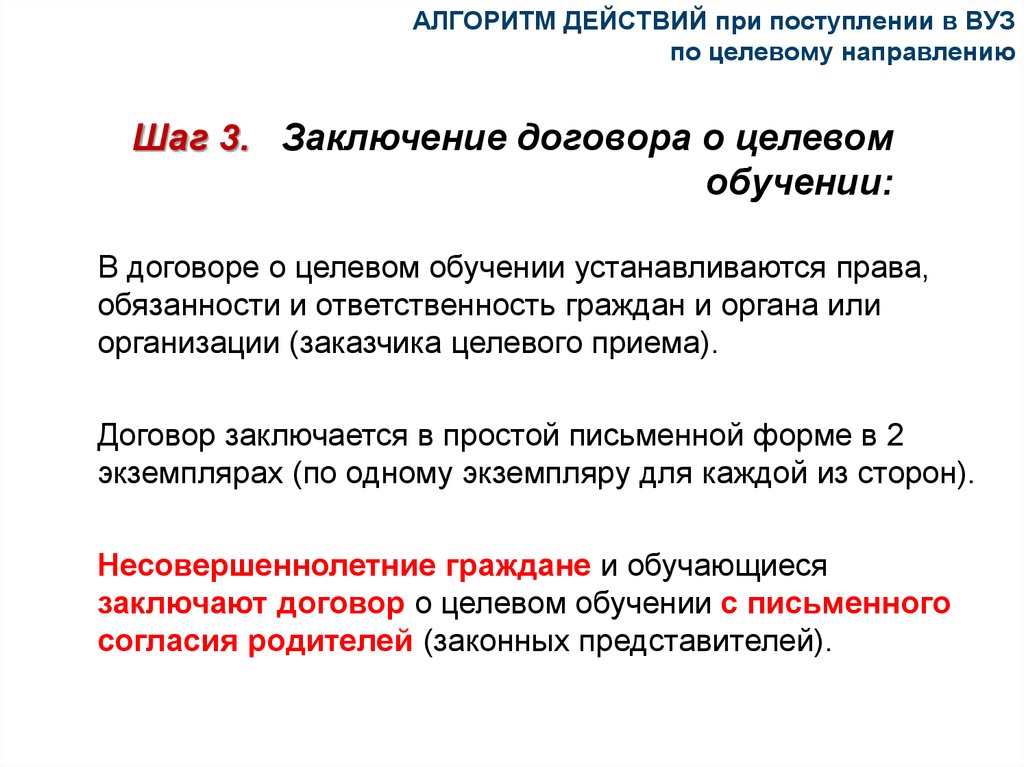 АЛГОРИТМ ДЕЙСТВИЙ при поступлении в ВУЗ
по целевому направлению

Шаг 3. Заключение договора о целевом обучении:

В договоре о целевом обучении устанавливаются права, обязанности и ответственность граждан и органа или организации (заказчика целевого приема).

Договор заключается в простой письменной форме в 2 экземплярах (по одному экземпляру для каждой из сторон).

Несовершеннолетние граждане и обучающиеся заключают договор о целевом обучении с письменного согласия родителей (законных представителей).